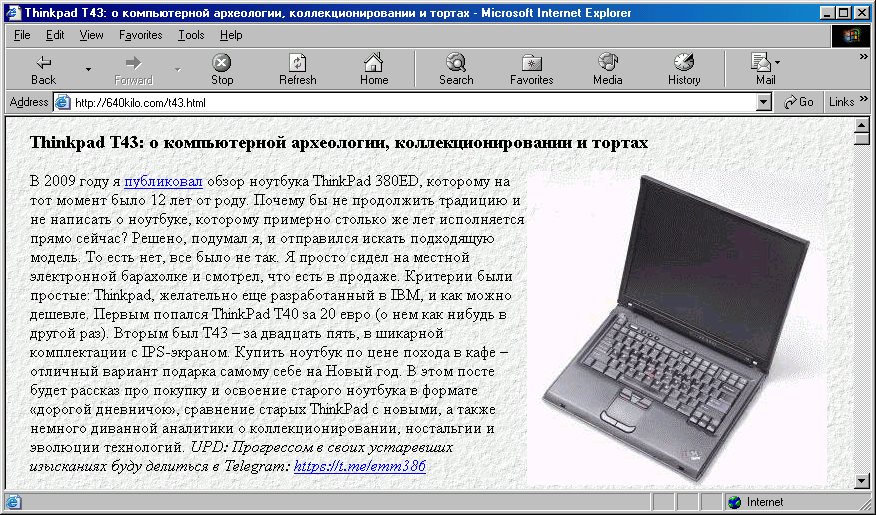 Thinkpad T43: о компьютерной археологии, коллекционировании и тортах - Microsoft Internet Explorer

File Edit View Favorites Tools Help

Back Forward Stop Refresh Home Search Favorites Media History Mail

Address http://640kilo.com/t43.html Go Links

Thinkpad T43: о компьютерной археологии, коллекционировании и тортах

В 2009 году я публиковал обзор ноутбука ThinkPad 380ED, которому на тот момент было 12 лет от роду. Почему бы не продолжить традицию и не написать о ноутбуке, которому примерно столько же лет исполняется прямо сейчас? Решено, подумал я, и отправился искать подходящую модель. То есть нет, все было не так. Я просто сидел на местной электронной барахолке и смотрел, что есть в продаже. Критерии были простые: Thinkpad, желательно еще разработанный в IBM, и как можно дешевле. Первым попался ThinkPad T40 за 20 евро (о нем как нибудь в другой раз). Вторым был T43 – за двадцать пять, в шикарной комплектации с IPS-экраном. Купить ноутбук по цене похода в кафе – отличный вариант подарка самому себе на Новый год. В этом посте будет рассказ про покупку и освоение старого ноутбука в формате «дорогой дневничок», сравнение старых ThinkPad с новыми, а также немного диванной аналитики о коллекционировании, ностальгии и эволюции технологий. UPD: Прогрессом в своих устаревших изысканиях буду делиться в Telegram: https://t.me/emm386

Internet